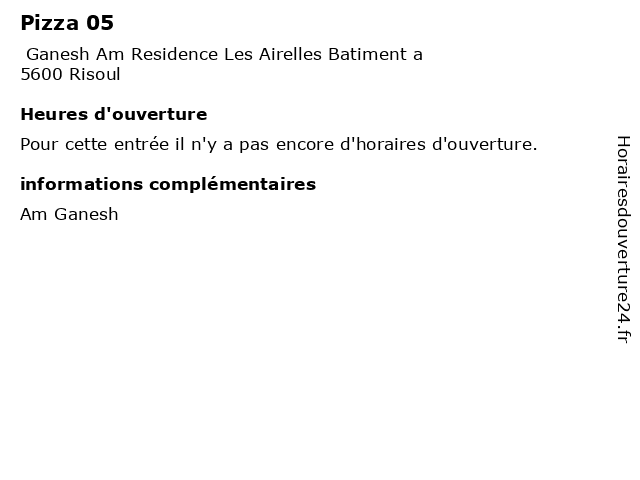 Pizza 05

Ganesh Am Residence Les Airelles Batiment a
5600 Risoul

Heures d'ouverture

Pour cette entrée il n'y a pas encore d'horaires d'ouverture.

informations complémentaires

Am Ganesh

Horairesdouverture24.fr